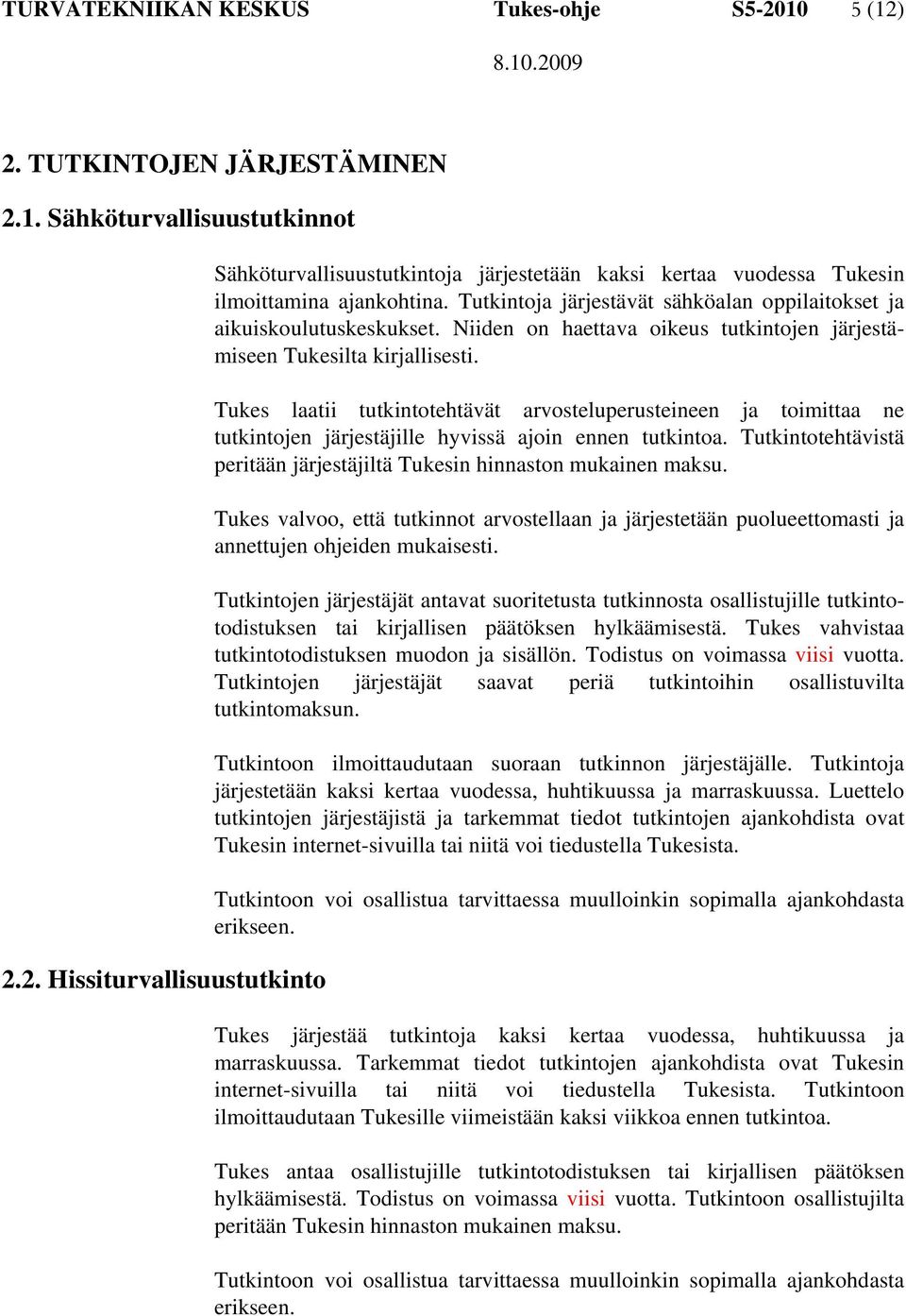 TURVATEKNIIKAN KESKUS Tukes-ohje S5-2010 5 (12)

8.10.2009

2. TUTKINTOJEN JÄRJESTÄMINEN

2.1. Sähköturvallisuustutkinnot

Sähköturvallisuustutkintoja järjestetään kaksi kertaa vuodessa Tukesin ilmoittamina ajankohtina. Tutkintoja järjestävät sähköalan oppilaitokset ja aikuiskoulutuskeskukset. Niiden on haettava oikeus tutkintojen järjestämiseen Tukesilta kirjallisesti.

Tukes laatii tutkintotehtävät arvosteluperusteineen ja toimittaa ne tutkintojen järjestäjille hyvissä ajoin ennen tutkintoa. Tutkintotehtävistä peritään järjestäjiltä Tukesin hinnaston mukainen maksu.

Tukes valvoo, että tutkinnot arvostellaan ja järjestetään puolueettomasti ja annettujen ohjeiden mukaisesti.

Tutkintojen järjestäjät antavat suoritetusta tutkinnosta osallistujille tutkintotodistuksen tai kirjallisen päätöksen hylkäämisestä. Tukes vahvistaa tutkintotodistuksen muodon ja sisällön. Todistus on voimassa viisi vuotta. Tutkintojen järjestäjät saavat periä tutkintoihin osallistuvilta tutkintomaksun.

Tutkintoon ilmoittaudutaan suoraan tutkinnon järjestäjälle. Tutkintoja järjestetään kaksi kertaa vuodessa, huhtikuussa ja marraskuussa. Luettelo tutkintojen järjestäjistä ja tarkemmat tiedot tutkintojen ajankohdista ovat Tukesin internet-sivuilla tai niitä voi tiedustella Tukesista.

Tutkintoon voi osallistua tarvittaessa muulloinkin sopimalla ajankohdasta erikseen.

2.2. Hissiturvallisuustutkinto

Tukes järjestää tutkintoja kaksi kertaa vuodessa, huhtikuussa ja marraskuussa. Tarkemmat tiedot tutkintojen ajankohdista ovat Tukesin internet-sivuilla tai niitä voi tiedustella Tukesista. Tutkintoon ilmoittaudutaan Tukesille viimeistään kaksi viikkoa ennen tutkintoa.

Tukes antaa osallistujille tutkintotodistuksen tai kirjallisen päätöksen hylkäämisestä. Todistus on voimassa viisi vuotta. Tutkintoon osallistujilta peritään Tukesin hinnaston mukainen maksu.

Tutkintoon voi osallistua tarvittaessa muulloinkin sopimalla ajankohdasta erikseen.